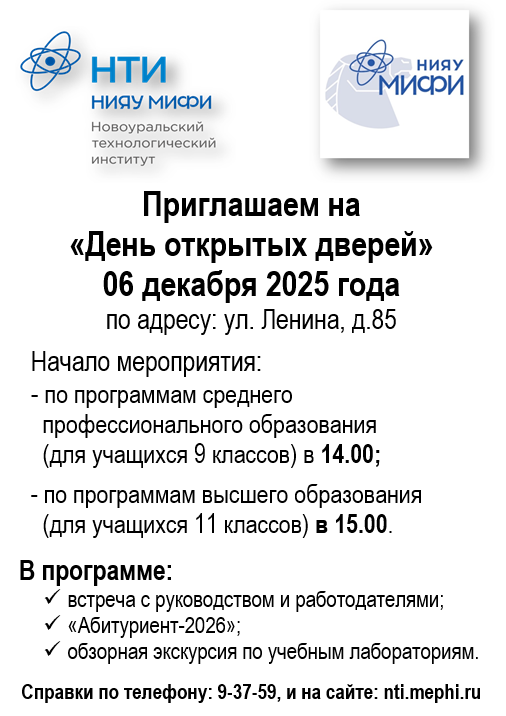 НТИ
НИЯУ МИФИ
Новоуральский технологический институт

НИЯУ МИФИ

Приглашаем на
«День открытых дверей»
06 декабря 2025 года
по адресу: ул. Ленина, д.85

Начало мероприятия:
- по программам среднего профессионального образования (для учащихся 9 классов) в 14.00;
- по программам высшего образования (для учащихся 11 классов) в 15.00.

В программе:
✓ встреча с руководством и работодателями;
✓ «Абитуриент-2026»;
✓ обзорная экскурсия по учебным лабораториям.

Справки по телефону: 9-37-59, и на сайте: nti.mephi.ru